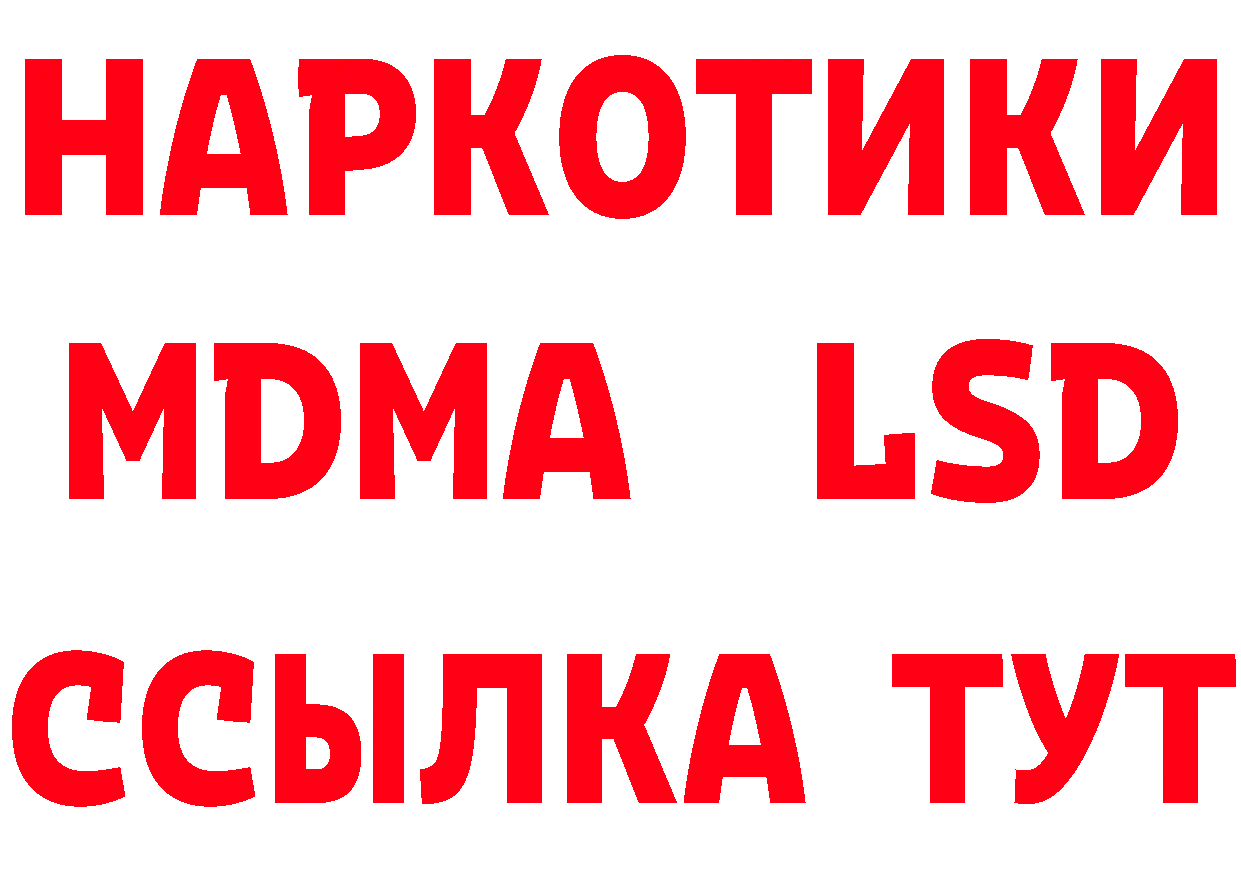 НАРКОТИКИ
MDMA LSD
ССЫЛКА ТУТ